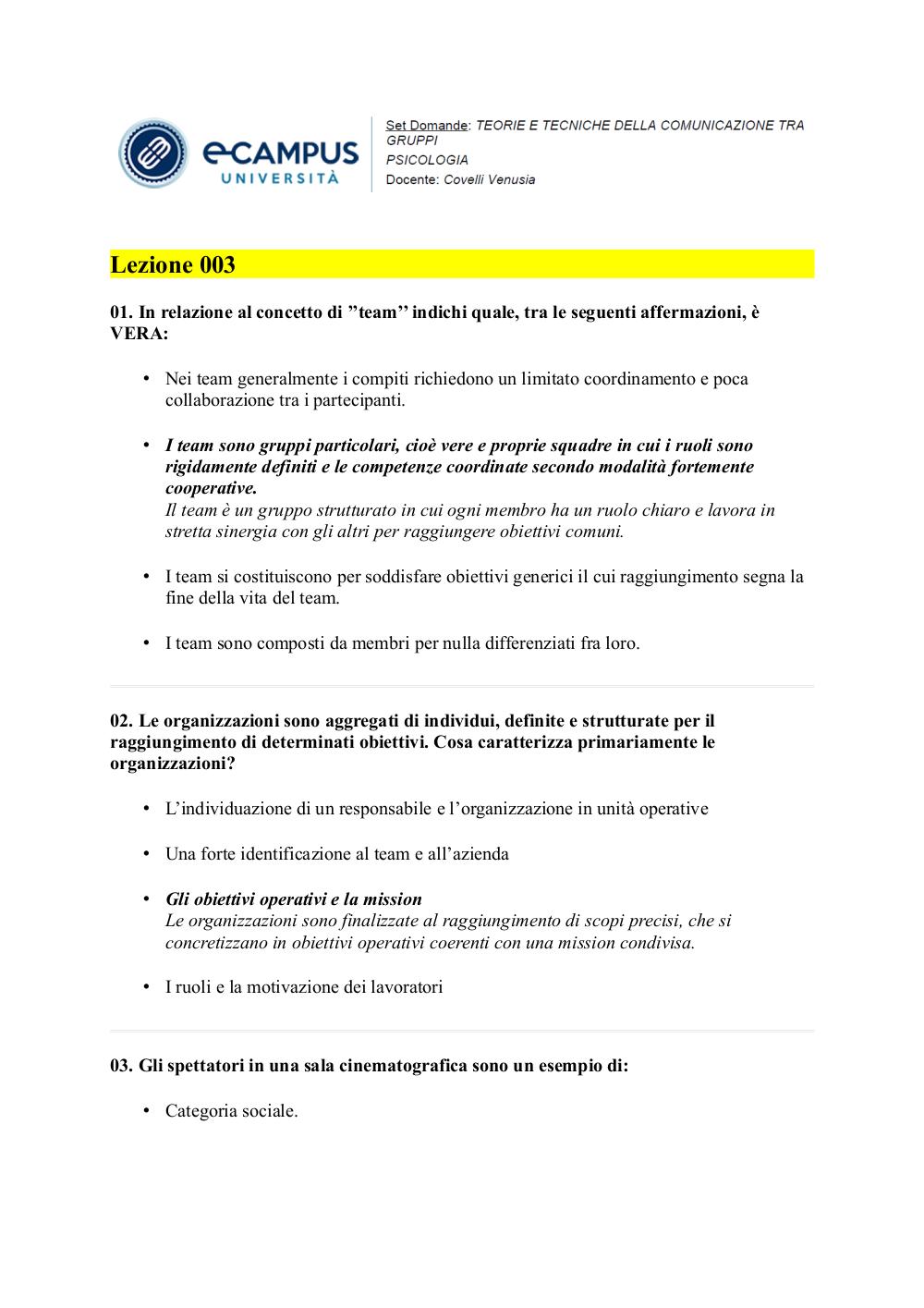 eCAMPUS UNIVERSITÀ

Set Domande: TEORIE E TECNICHE DELLA COMUNICAZIONE TRA GRUPPI
PSICOLOGIA
Docente: Covelli Venusia

Lezione 003

01. In relazione al concetto di ”team’’ indichi quale, tra le seguenti affermazioni, è VERA:

• Nei team generalmente i compiti richiedono un limitato coordinamento e poca collaborazione tra i partecipanti.

• I team sono gruppi particolari, cioè vere e proprie squadre in cui i ruoli sono rigidamente definiti e le competenze coordinate secondo modalità fortemente cooperative.
Il team è un gruppo strutturato in cui ogni membro ha un ruolo chiaro e lavora in stretta sinergia con gli altri per raggiungere obiettivi comuni.

• I team si costituiscono per soddisfare obiettivi generici il cui raggiungimento segna la fine della vita del team.

• I team sono composti da membri per nulla differenziati fra loro.

02. Le organizzazioni sono aggregati di individui, definite e strutturate per il raggiungimento di determinati obiettivi. Cosa caratterizza primariamente le organizzazioni?

• L’individuazione di un responsabile e l’organizzazione in unità operative

• Una forte identificazione al team e all’azienda

• Gli obiettivi operativi e la mission
Le organizzazioni sono finalizzate al raggiungimento di scopi precisi, che si concretizzano in obiettivi operativi coerenti con una mission condivisa.

• I ruoli e la motivazione dei lavoratori

03. Gli spettatori in una sala cinematografica sono un esempio di:

• Categoria sociale.